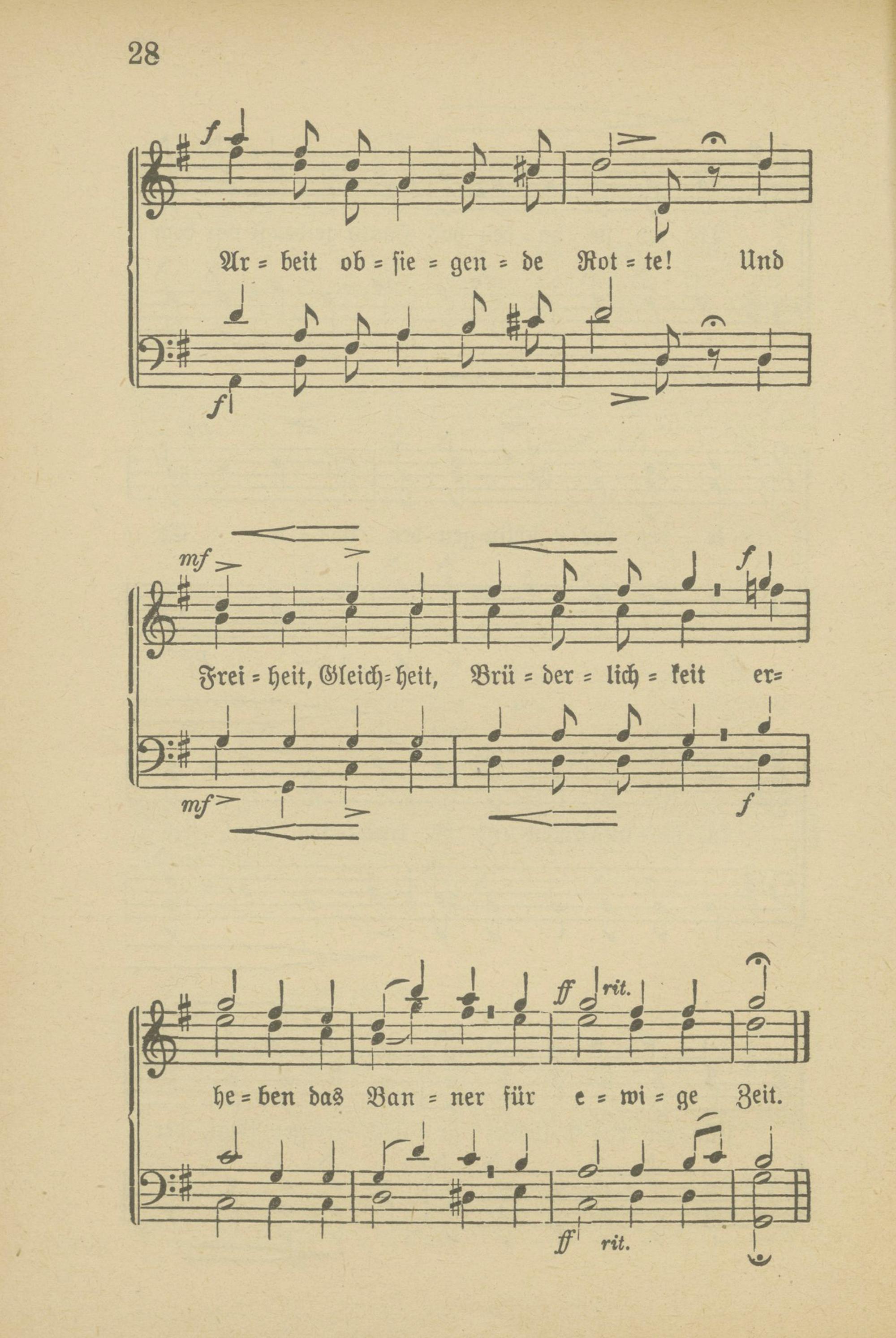 28

f

Ar = beit ob = sie = gen = de Rot = te! Und

f

mf

f

Frei = heit, Gleich= heit, Brü = der = lich = keit er=

mf

f

ff rit.

he = ben das Ban = ner für e = wi = ge Zeit.

ff rit.